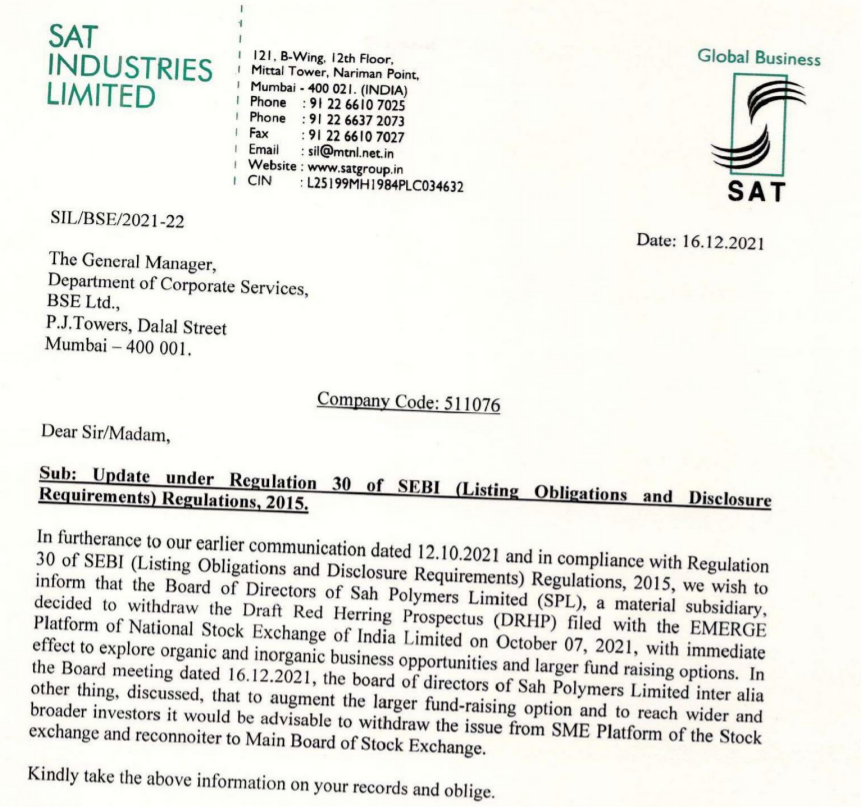 SAT INDUSTRIES LIMITED

121, B-Wing, 12th Floor, Mittal Tower, Nariman Point, Mumbai - 400 021. (INDIA)
Phone : 91 22 6610 7025
Phone : 91 22 6637 2073
Fax : 91 22 6610 7027
Email : sil@mtnl.net.in
Website : www.satgroup.in
CIN : L25199MH1984PLC034632

Global Business

SAT

SIL/BSE/2021-22

Date: 16.12.2021

The General Manager,
Department of Corporate Services,
BSE Ltd.,
P.J.Towers, Dalal Street
Mumbai – 400 001.

Company Code: 511076

Dear Sir/Madam,

Sub: Update under Regulation 30 of SEBI (Listing Obligations and Disclosure Requirements) Regulations, 2015.

In furtherance to our earlier communication dated 12.10.2021 and in compliance with Regulation 30 of SEBI (Listing Obligations and Disclosure Requirements) Regulations, 2015, we wish to inform that the Board of Directors of Sah Polymers Limited (SPL), a material subsidiary, decided to withdraw the Draft Red Herring Prospectus (DRHP) filed with the EMERGE Platform of National Stock Exchange of India Limited on October 07, 2021, with immediate effect to explore organic and inorganic business opportunities and larger fund raising options. In the Board meeting dated 16.12.2021, the board of directors of Sah Polymers Limited inter alia other thing, discussed, that to augment the larger fund-raising option and to reach wider and broader investors it would be advisable to withdraw the issue from SME Platform of the Stock exchange and reconnoiter to Main Board of Stock Exchange.

Kindly take the above information on your records and oblige.